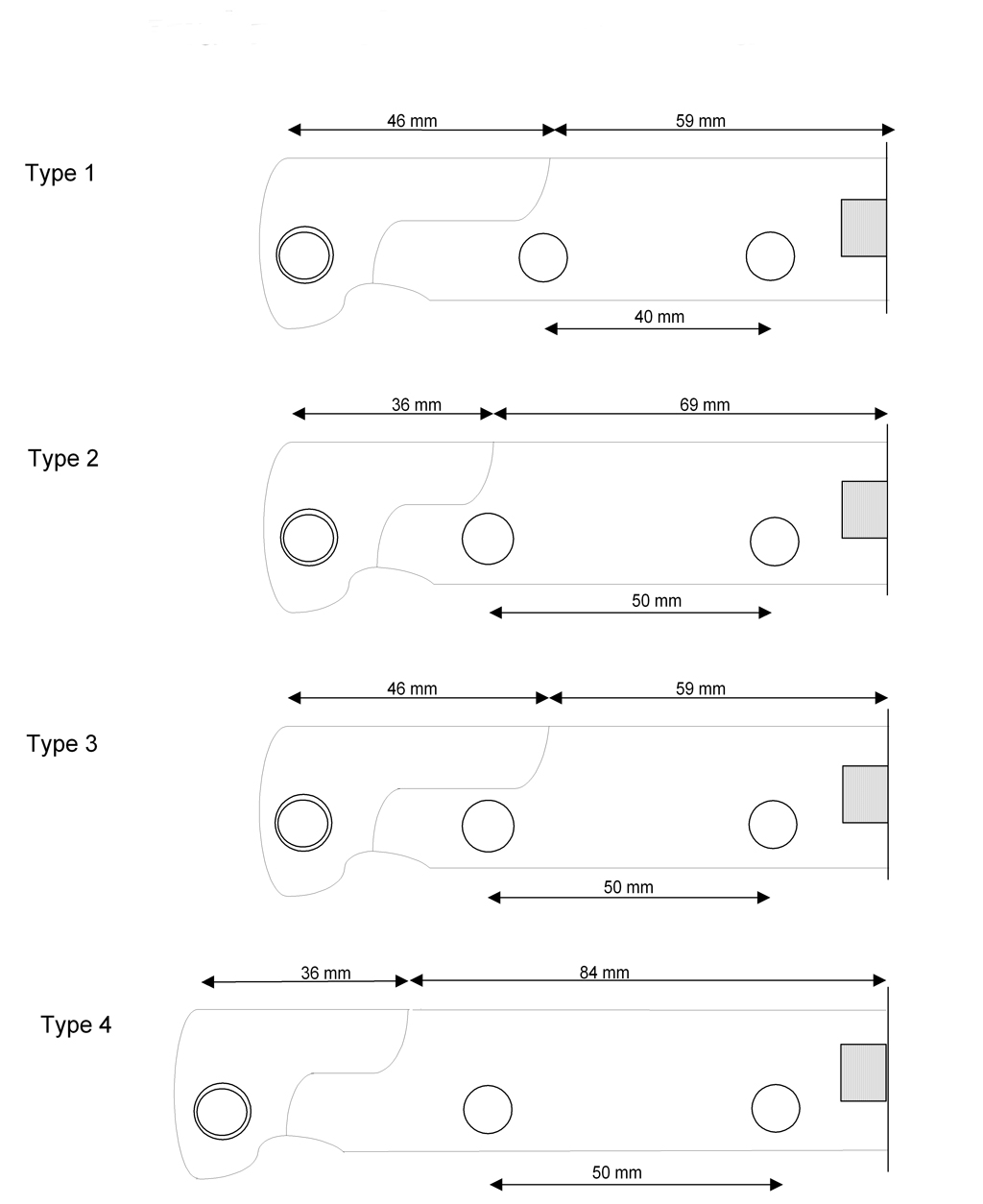 Type 1

46 mm

59 mm

40 mm

Type 2

36 mm

69 mm

50 mm

Type 3

46 mm

59 mm

50 mm

Type 4

36 mm

84 mm

50 mm